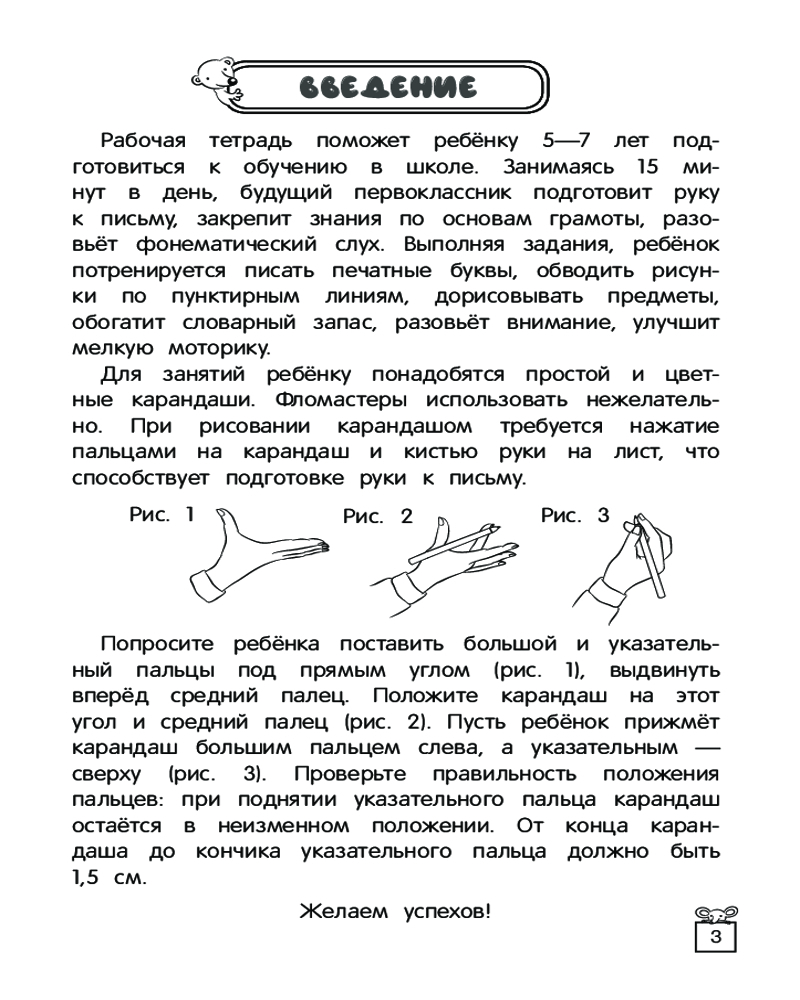 ВВЕДЕНИЕ

Рабочая тетрадь поможет ребёнку 5—7 лет подготовиться к обучению в школе. Занимаясь 15 минут в день, будущий первоклассник подготовит руку к письму, закрепит знания по основам грамоты, разовьёт фонематический слух. Выполняя задания, ребёнок потренируется писать печатные буквы, обводить рисунки по пунктирным линиям, дорисовывать предметы, обогатит словарный запас, разовьёт внимание, улучшит мелкую моторику.

Для занятий ребёнку понадобятся простой и цветные карандаши. Фломастеры использовать нежелательно. При рисовании карандашом требуется нажатие пальцами на карандаш и кистью руки на лист, что способствует подготовке руки к письму.

Рис. 1

Рис. 2

Рис. 3

Попросите ребёнка поставить большой и указательный пальцы под прямым углом (рис. 1), выдвинуть вперёд средний палец. Положите карандаш на этот угол и средний палец (рис. 2). Пусть ребёнок прижмёт карандаш большим пальцем слева, а указательным — сверху (рис. 3). Проверьте правильность положения пальцев: при поднятии указательного пальца карандаш остаётся в неизменном положении. От конца карандаша до кончика указательного пальца должно быть 1,5 см.

Желаем успехов!

3